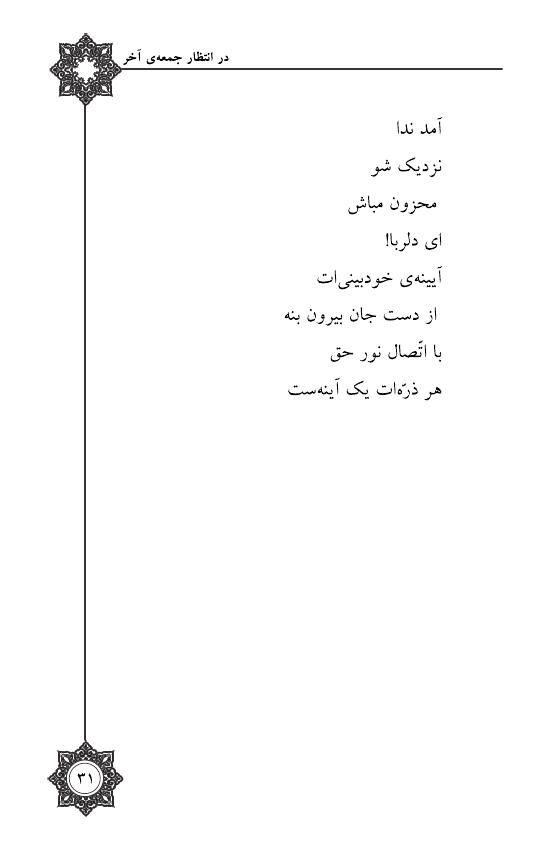 در انتظار جمعه‌ی آخر

آمد ندا
نزدیک شو
محزون مباش
ای دلربا!
آیینه‌ی خودبینی‌ات
از دست جان بیرون بنه
با اتّصال نور حق
هر ذرّه‌ات یک آینه‌ست

۳۱